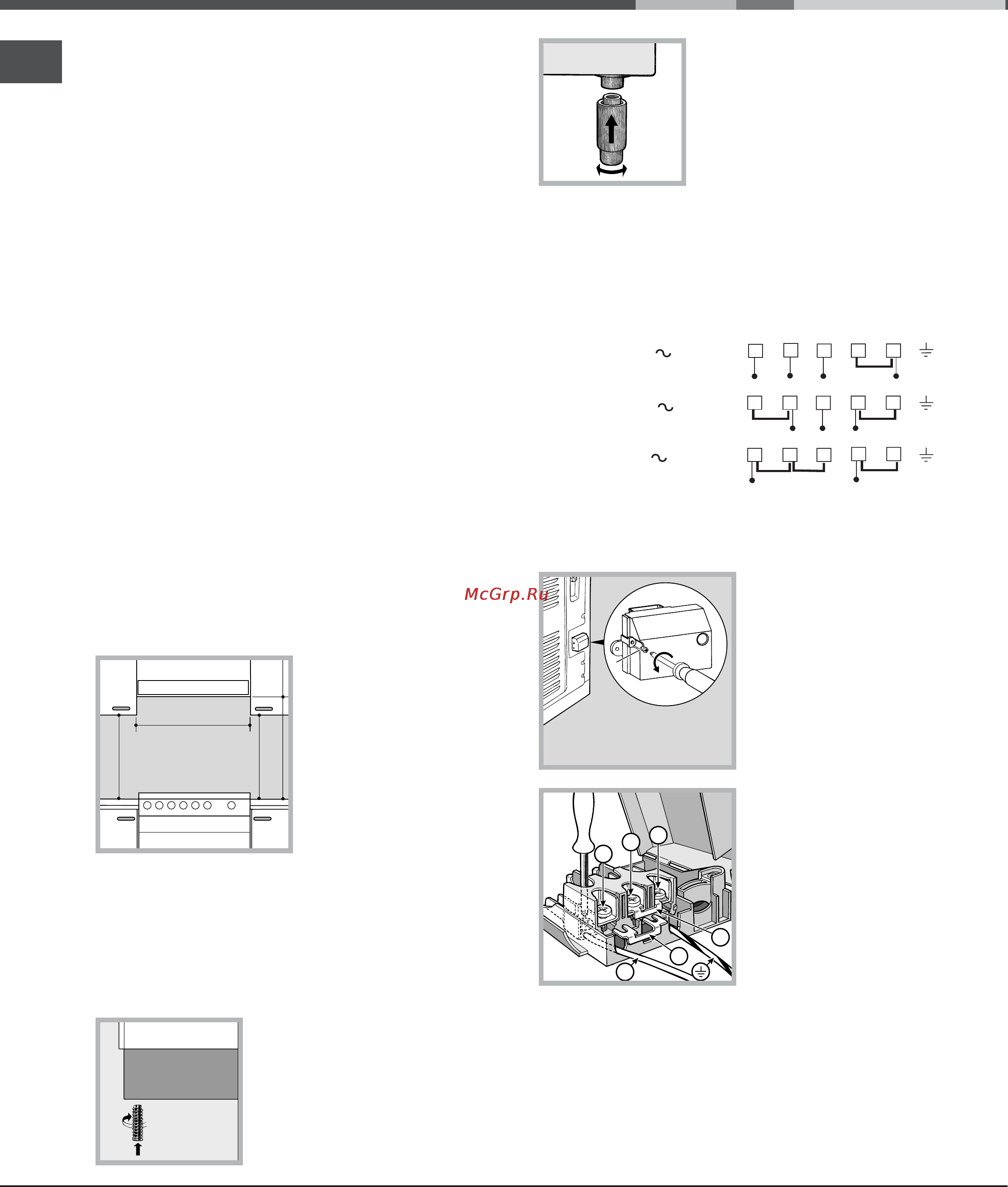 McGrp.Ru